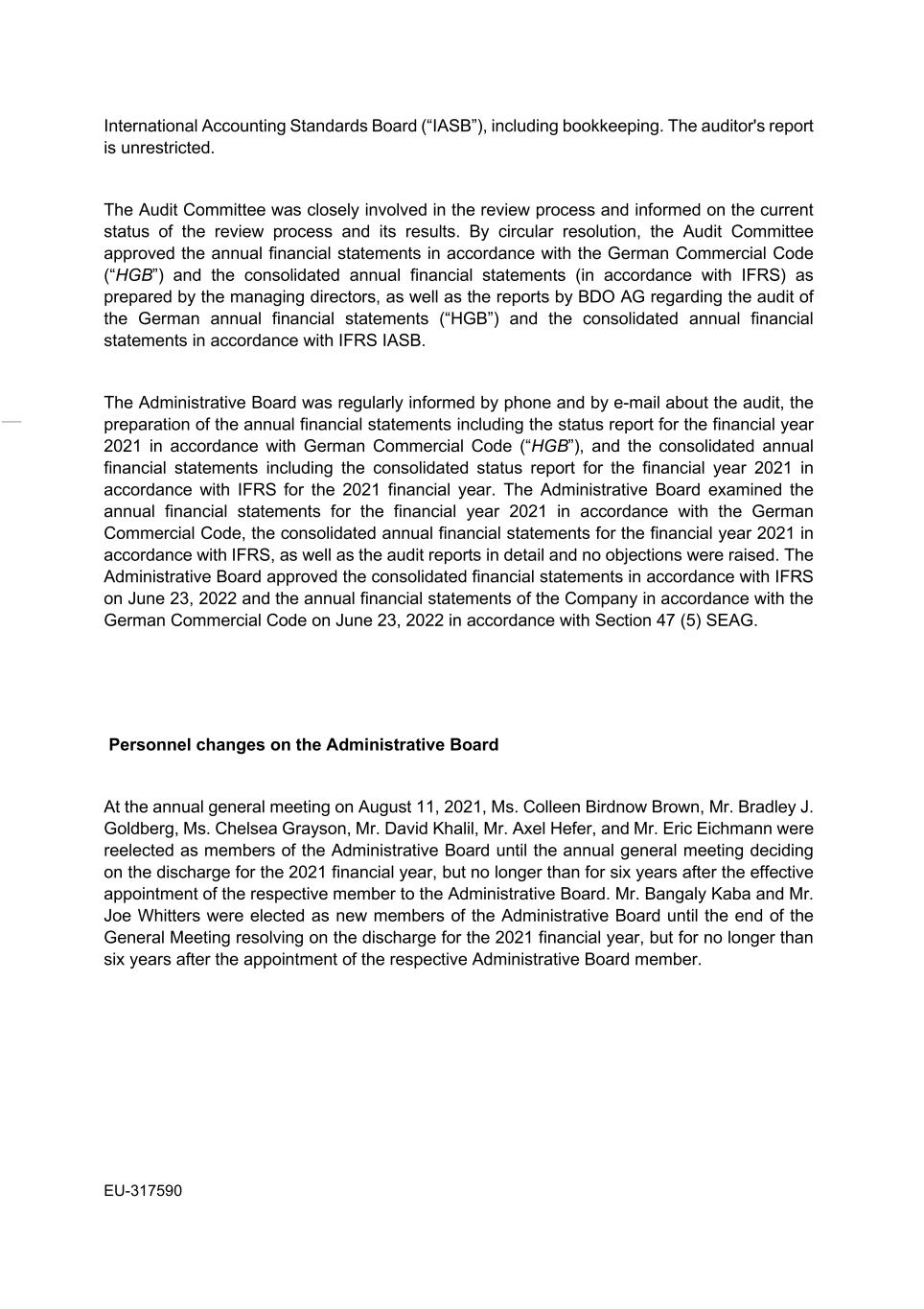 International Accounting Standards Board (“IASB”), including bookkeeping. The auditor's report is unrestricted.

The Audit Committee was closely involved in the review process and informed on the current status of the review process and its results. By circular resolution, the Audit Committee approved the annual financial statements in accordance with the German Commercial Code (“HGB”) and the consolidated annual financial statements (in accordance with IFRS) as prepared by the managing directors, as well as the reports by BDO AG regarding the audit of the German annual financial statements (“HGB”) and the consolidated annual financial statements in accordance with IFRS IASB.

The Administrative Board was regularly informed by phone and by e-mail about the audit, the preparation of the annual financial statements including the status report for the financial year 2021 in accordance with German Commercial Code (“HGB”), and the consolidated annual financial statements including the consolidated status report for the financial year 2021 in accordance with IFRS for the 2021 financial year. The Administrative Board examined the annual financial statements for the financial year 2021 in accordance with the German Commercial Code, the consolidated annual financial statements for the financial year 2021 in accordance with IFRS, as well as the audit reports in detail and no objections were raised. The Administrative Board approved the consolidated financial statements in accordance with IFRS on June 23, 2022 and the annual financial statements of the Company in accordance with the German Commercial Code on June 23, 2022 in accordance with Section 47 (5) SEAG.

Personnel changes on the Administrative Board

At the annual general meeting on August 11, 2021, Ms. Colleen Birdnow Brown, Mr. Bradley J. Goldberg, Ms. Chelsea Grayson, Mr. David Khalil, Mr. Axel Hefer, and Mr. Eric Eichmann were reelected as members of the Administrative Board until the annual general meeting deciding on the discharge for the 2021 financial year, but no longer than for six years after the effective appointment of the respective member to the Administrative Board. Mr. Bangaly Kaba and Mr. Joe Whitters were elected as new members of the Administrative Board until the end of the General Meeting resolving on the discharge for the 2021 financial year, but for no longer than six years after the appointment of the respective Administrative Board member.

EU-317590